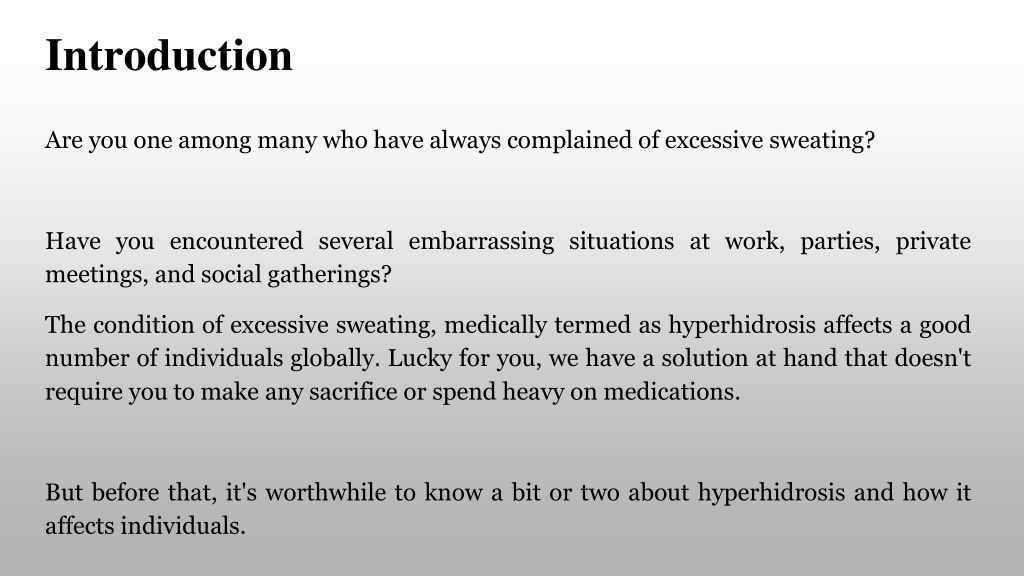 Introduction

Are you one among many who have always complained of excessive sweating?

Have you encountered several embarrassing situations at work, parties, private meetings, and social gatherings?

The condition of excessive sweating, medically termed as hyperhidrosis affects a good number of individuals globally. Lucky for you, we have a solution at hand that doesn't require you to make any sacrifice or spend heavy on medications.

But before that, it's worthwhile to know a bit or two about hyperhidrosis and how it affects individuals.